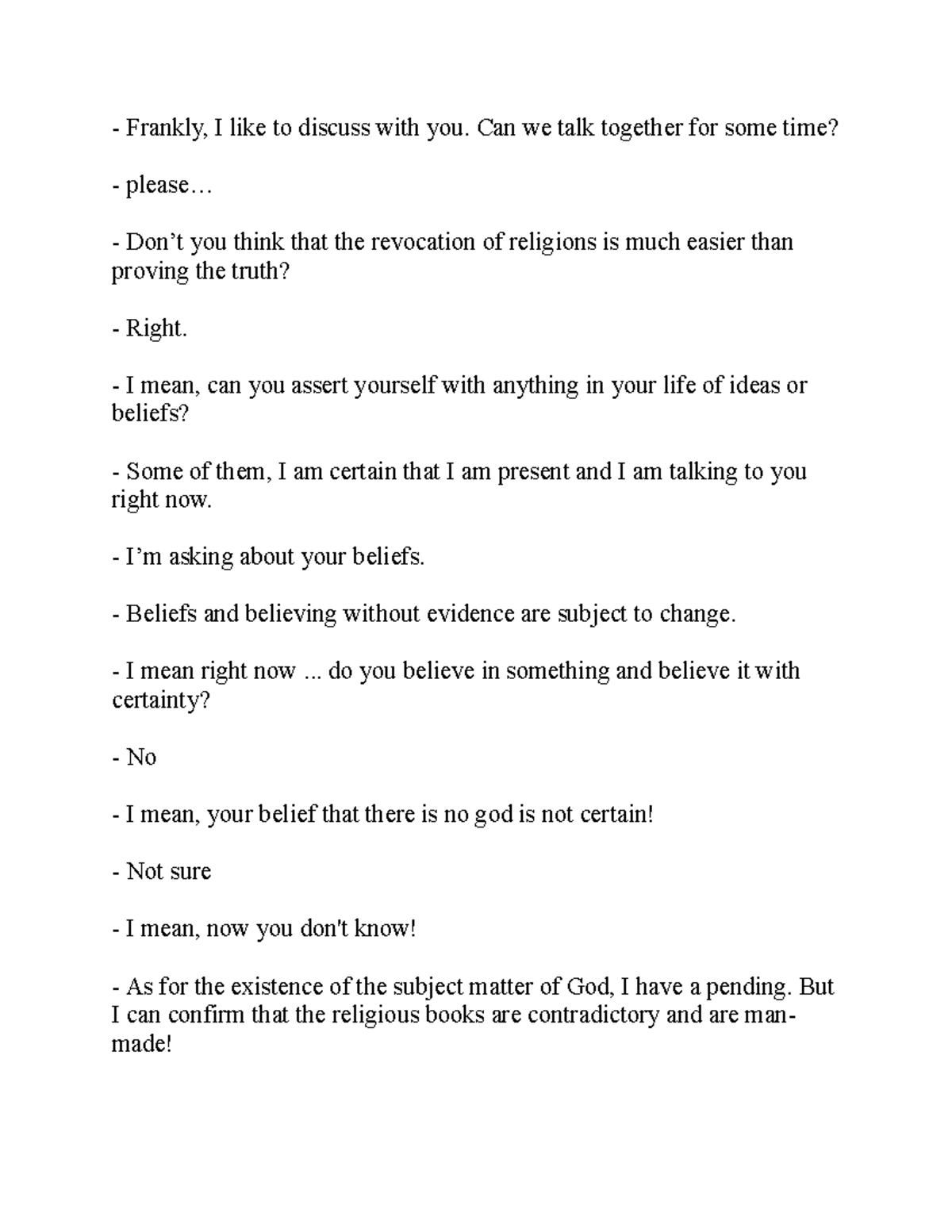 - Frankly, I like to discuss with you. Can we talk together for some time?

- please…

- Don’t you think that the revocation of religions is much easier than proving the truth?

- Right.

- I mean, can you assert yourself with anything in your life of ideas or beliefs?

- Some of them, I am certain that I am present and I am talking to you right now.

- I’m asking about your beliefs.

- Beliefs and believing without evidence are subject to change.

- I mean right now ... do you believe in something and believe it with certainty?

- No

- I mean, your belief that there is no god is not certain!

- Not sure

- I mean, now you don't know!

- As for the existence of the subject matter of God, I have a pending. But I can confirm that the religious books are contradictory and are man-made!